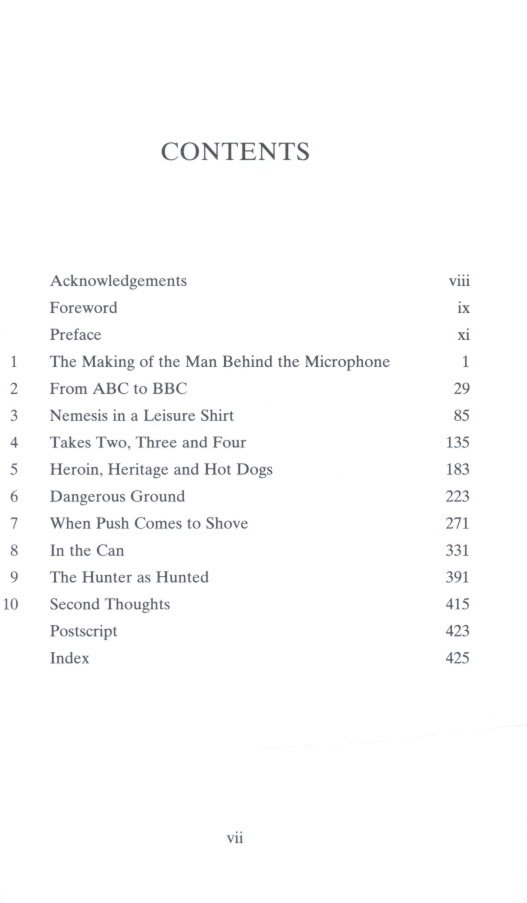 CONTENTS

| | | |
|---|---|---|
| | Acknowledgements | viii |
| | Foreword | ix |
| | Preface | xi |
| 1 | The Making of the Man Behind the Microphone | 1 |
| 2 | From ABC to BBC | 29 |
| 3 | Nemesis in a Leisure Shirt | 85 |
| 4 | Takes Two, Three and Four | 135 |
| 5 | Heroin, Heritage and Hot Dogs | 183 |
| 6 | Dangerous Ground | 223 |
| 7 | When Push Comes to Shove | 271 |
| 8 | In the Can | 331 |
| 9 | The Hunter as Hunted | 391 |
| 10 | Second Thoughts | 415 |
| | Postscript | 423 |
| | Index | 425 |

vii